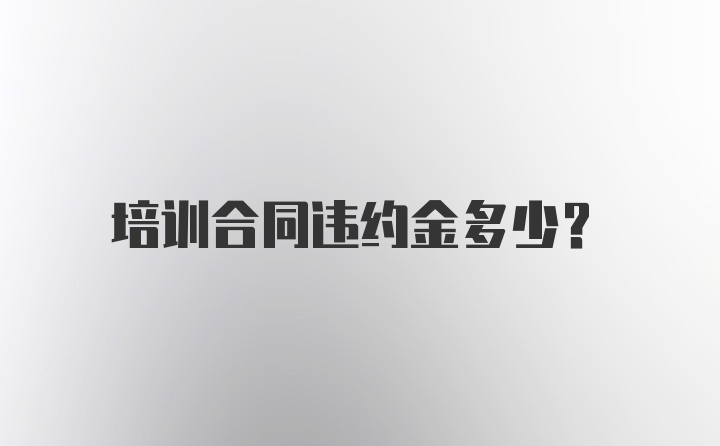 培训合同违约金多少?